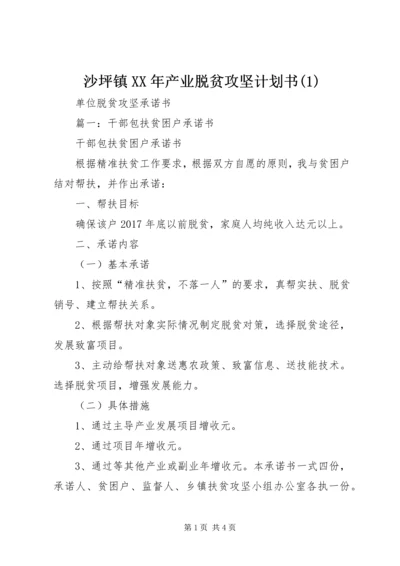 沙坪镇XX年产业脱贫攻坚计划书(1)

单位脱贫攻坚承诺书

篇一：干部包扶贫困户承诺书

干部包扶贫困户承诺书

根据精准扶贫工作要求，根据双方自愿的原则，我与贫困户结对帮扶，并作出承诺：

一、帮扶目标

确保该户2017年底以前脱贫，家庭人均纯收入达元以上。

二、承诺内容

（一）基本承诺

1、按照“精准扶贫，不落一人”的要求，真帮实扶、脱贫销号、建立帮扶关系。

2、根据帮扶对象实际情况制定脱贫对策，选择脱贫途径，发展致富项目。

3、主动给帮扶对象送惠农政策、致富信息、送技能技术。选择脱贫项目，增强发展能力。

（二）具体措施

1、通过主导产业发展项目增收元。

2、通过项目年增收元。

3、通过等其他产业或副业年增收元。本承诺书一式四份，承诺人、贫困户、监督人、乡镇扶贫攻坚小组办公室各执一份。

第1页 共4页